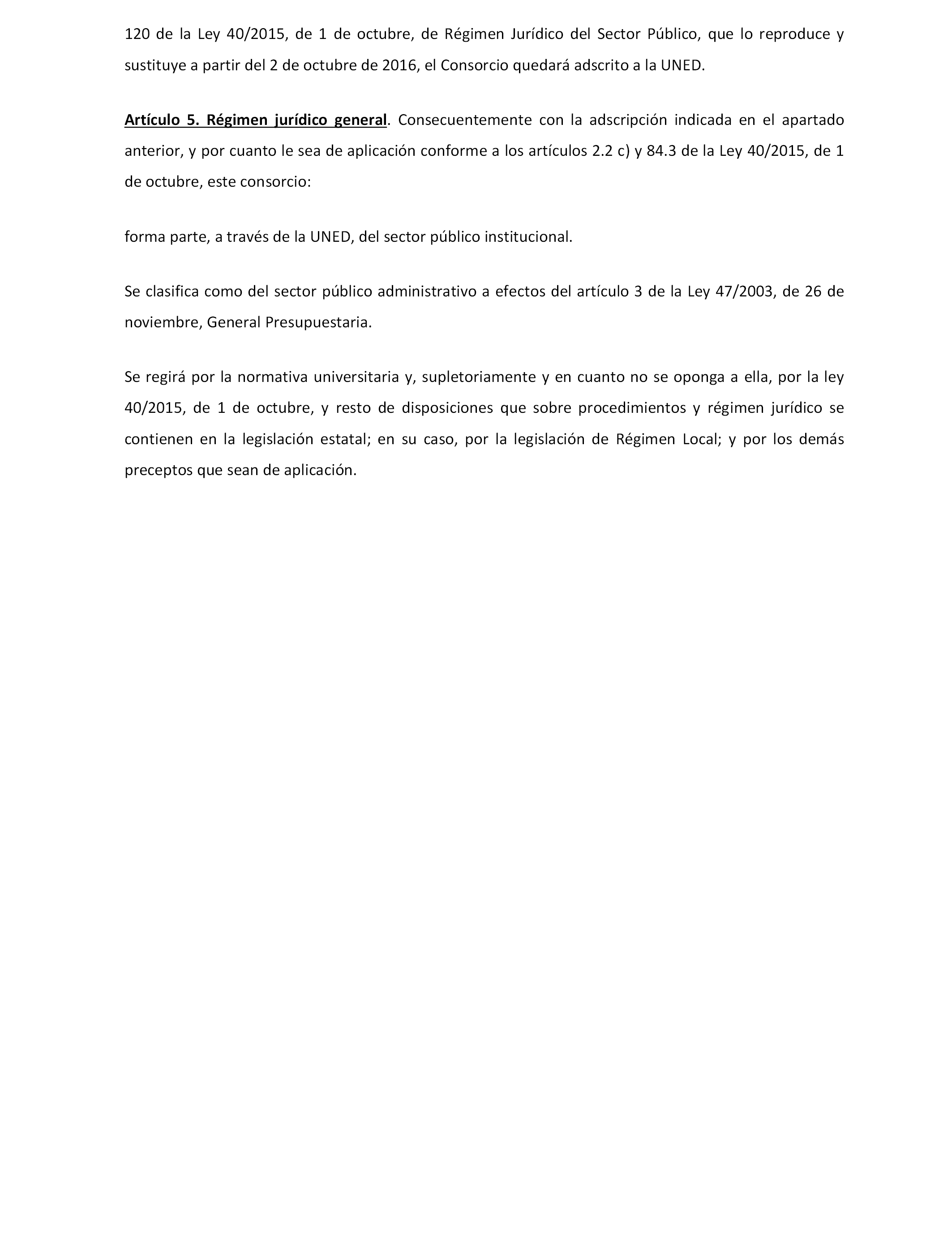 120 de la Ley 40/2015, de 1 de octubre, de Régimen Jurídico del Sector Público, que lo reproduce y sustituye a partir del 2 de octubre de 2016, el Consorcio quedará adscrito a la UNED.

Artículo 5. Régimen jurídico general. Consecuentemente con la adscripción indicada en el apartado anterior, y por cuanto le sea de aplicación conforme a los artículos 2.2 c) y 84.3 de la Ley 40/2015, de 1 de octubre, este consorcio:

forma parte, a través de la UNED, del sector público institucional.

Se clasifica como del sector público administrativo a efectos del artículo 3 de la Ley 47/2003, de 26 de noviembre, General Presupuestaria.

Se regirá por la normativa universitaria y, supletoriamente y en cuanto no se oponga a ella, por la ley 40/2015, de 1 de octubre, y resto de disposiciones que sobre procedimientos y régimen jurídico se contienen en la legislación estatal; en su caso, por la legislación de Régimen Local; y por los demás preceptos que sean de aplicación.